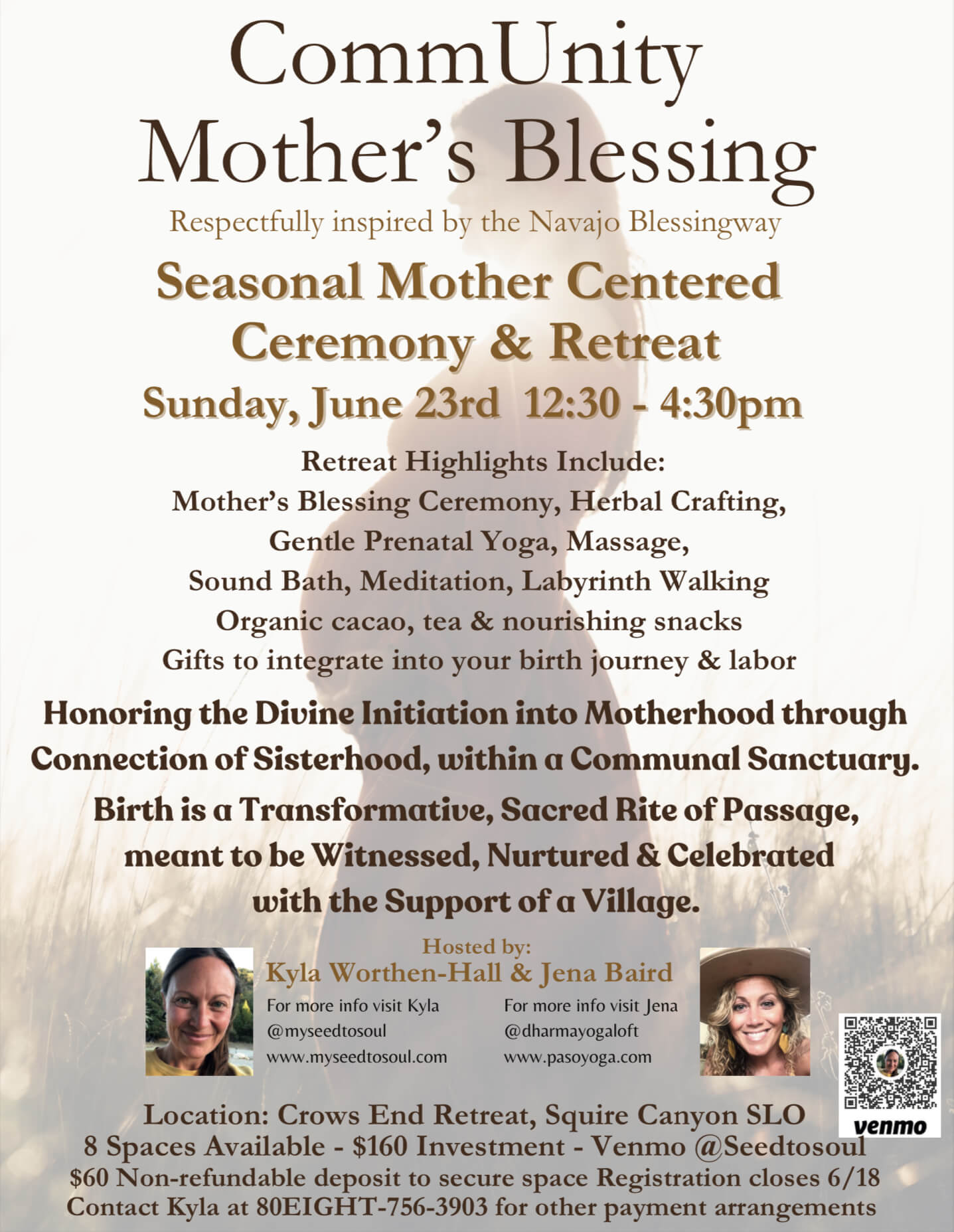 CommUnity
Mother's Blessing
Respectfully inspired by the Navajo Blessingway

Seasonal Mother Centered
Ceremony & Retreat
Sunday, June 23rd 12:30 - 4:30pm

Retreat Highlights Include:
Mother's Blessing Ceremony, Herbal Crafting,
Gentle Prenatal Yoga, Massage,
Sound Bath, Meditation, Labyrinth Walking
Organic cacao, tea & nourishing snacks
Gifts to integrate into your birth journey & labor

Honoring the Divine Initiation into Motherhood through Connection of Sisterhood, within a Communal Sanctuary.

Birth is a Transformative, Sacred Rite of Passage, meant to be Witnessed, Nurtured & Celebrated with the Support of a Village.

Hosted by:
Kyla Worthen-Hall & Jena Baird

For more info visit Kyla
@myseedtosoul
www.myseedtosoul.com

For more info visit Jena
@dharmayogaloft
www.pasoyoga.com

venmo

Location: Crows End Retreat, Squire Canyon SLO
8 Spaces Available - $160 Investment - Venmo @Seedtosoul
$60 Non-refundable deposit to secure space Registration closes 6/18
Contact Kyla at 80EIGHT-756-3903 for other payment arrangements